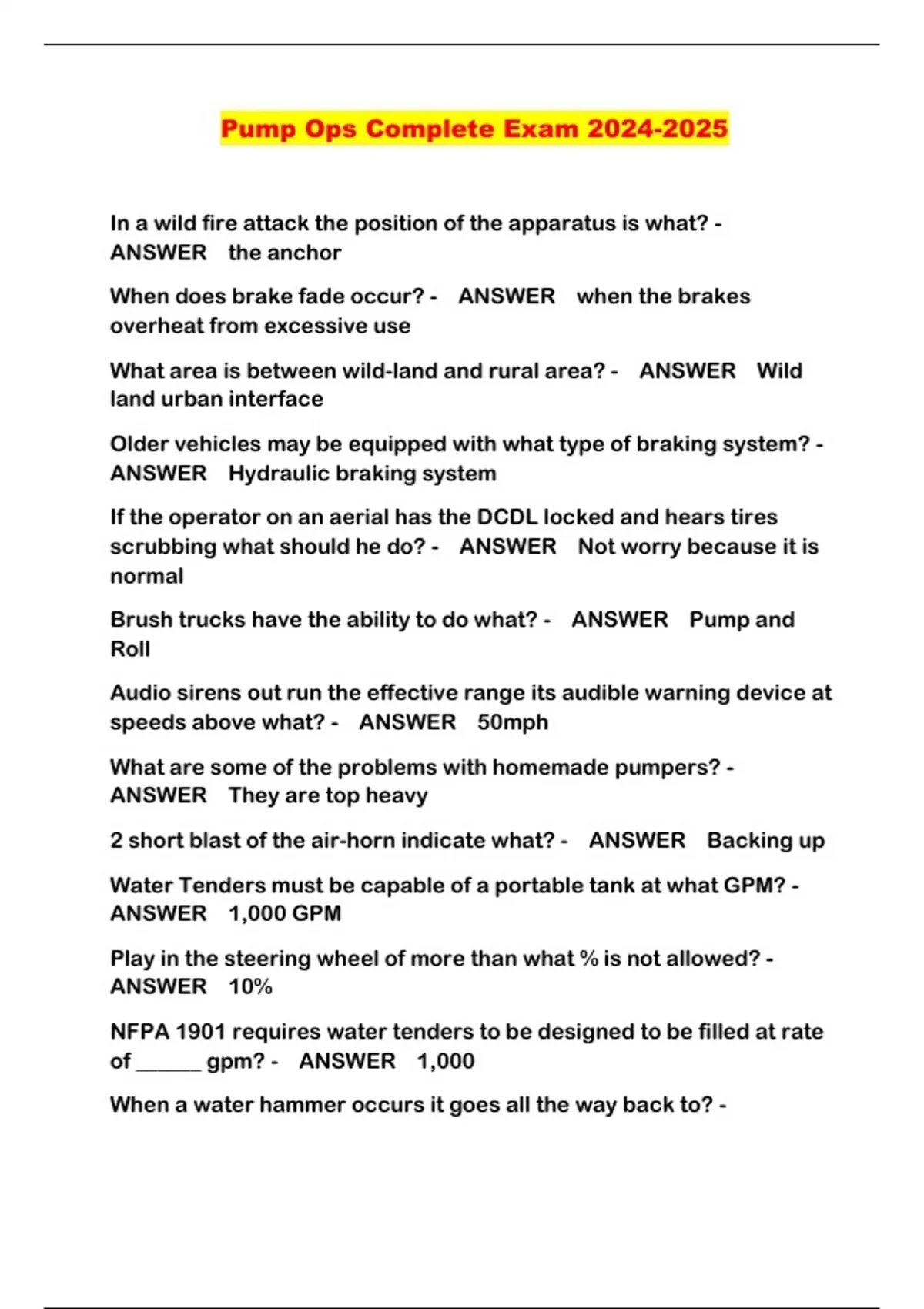 Pump Ops Complete Exam 2024-2025

In a wild fire attack the position of the apparatus is what? - ANSWER the anchor

When does brake fade occur? - ANSWER when the brakes overheat from excessive use

What area is between wild-land and rural area? - ANSWER Wild land urban interface

Older vehicles may be equipped with what type of braking system? - ANSWER Hydraulic braking system

If the operator on an aerial has the DCDL locked and hears tires scrubbing what should he do? - ANSWER Not worry because it is normal

Brush trucks have the ability to do what? - ANSWER Pump and Roll

Audio sirens out run the effective range its audible warning device at speeds above what? - ANSWER 50mph

What are some of the problems with homemade pumpers? - ANSWER They are top heavy

2 short blast of the air-horn indicate what? - ANSWER Backing up

Water Tenders must be capable of a portable tank at what GPM? - ANSWER 1,000 GPM

Play in the steering wheel of more than what % is not allowed? - ANSWER 10%

NFPA 1901 requires water tenders to be designed to be filled at rate of ______ gpm? - ANSWER 1,000

When a water hammer occurs it goes all the way back to? -